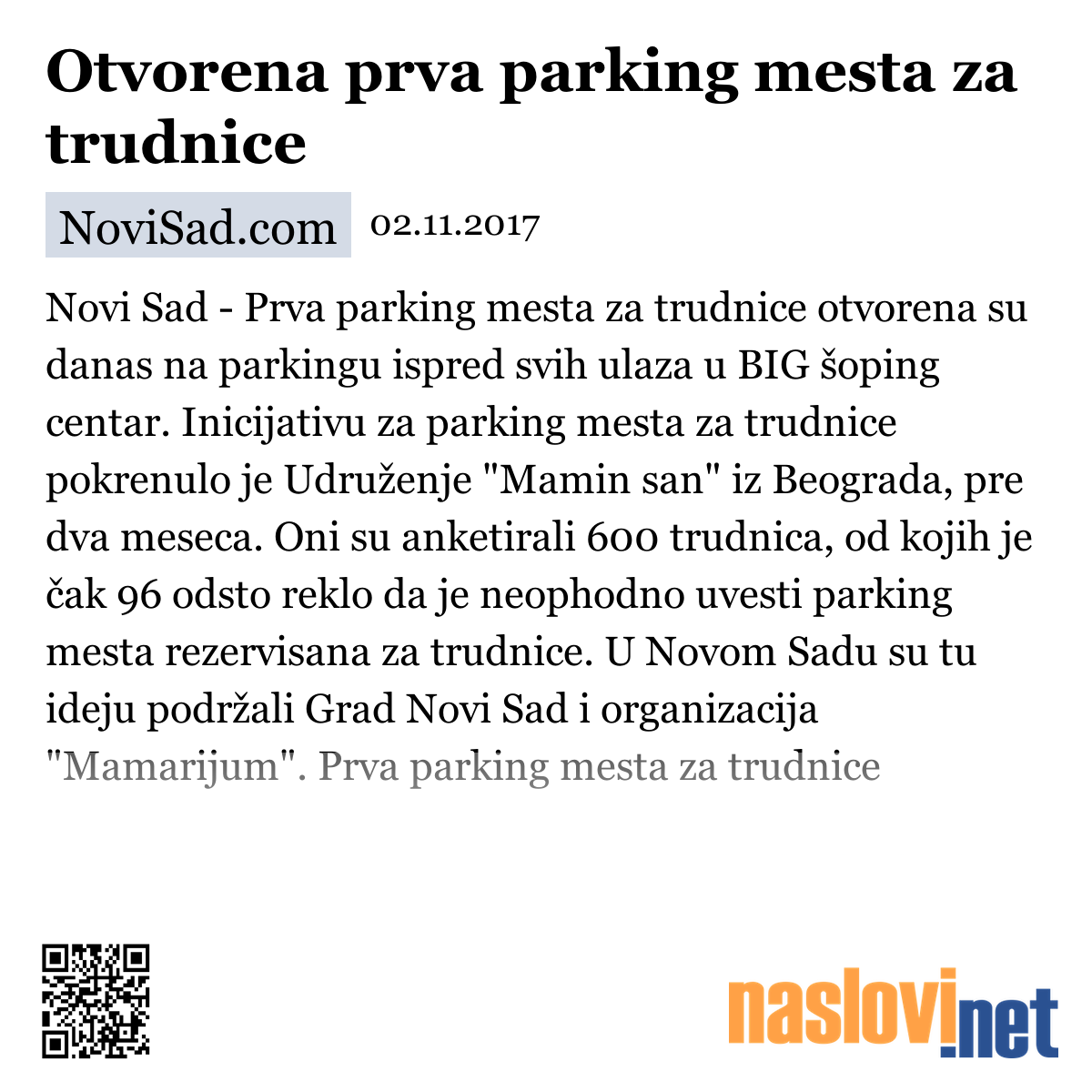 Otvorena prva parking mesta za trudnice

NoviSad.com 02.11.2017

Novi Sad - Prva parking mesta za trudnice otvorena su danas na parkingu ispred svih ulaza u BIG šoping centar. Inicijativu za parking mesta za trudnice pokrenulo je Udruženje "Mamin san" iz Beograda, pre dva meseca. Oni su anketirali 600 trudnica, od kojih je čak 96 odsto reklo da je neophodno uvesti parking mesta rezervisana za trudnice. U Novom Sadu su tu ideju podržali Grad Novi Sad i organizacija "Mamarijum". Prva parking mesta za trudnice

naslovi.net